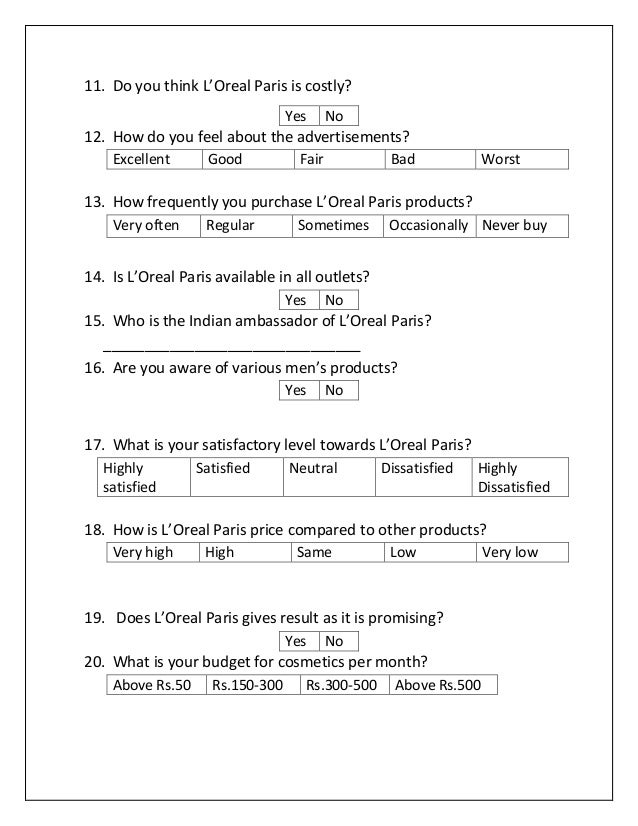 11. Do you think L'Oreal Paris is costly?

| Yes | No |
|---|---|

12. How do you feel about the advertisements?

| Excellent | Good | Fair | Bad | Worst |
|---|---|---|---|---|

13. How frequently you purchase L'Oreal Paris products?

| Very often | Regular | Sometimes | Occasionally | Never buy |
|---|---|---|---|---|

14. Is L'Oreal Paris available in all outlets?

| Yes | No |
|---|---|

15. Who is the Indian ambassador of L'Oreal Paris?

______________________________

16. Are you aware of various men's products?

| Yes | No |
|---|---|

17. What is your satisfactory level towards L'Oreal Paris?

| Highly satisfied | Satisfied | Neutral | Dissatisfied | Highly Dissatisfied |
|---|---|---|---|---|

18. How is L'Oreal Paris price compared to other products?

| Very high | High | Same | Low | Very low |
|---|---|---|---|---|

19. Does L'Oreal Paris gives result as it is promising?

| Yes | No |
|---|---|

20. What is your budget for cosmetics per month?

| Above Rs.50 | Rs.150-300 | Rs.300-500 | Above Rs.500 |
|---|---|---|---|